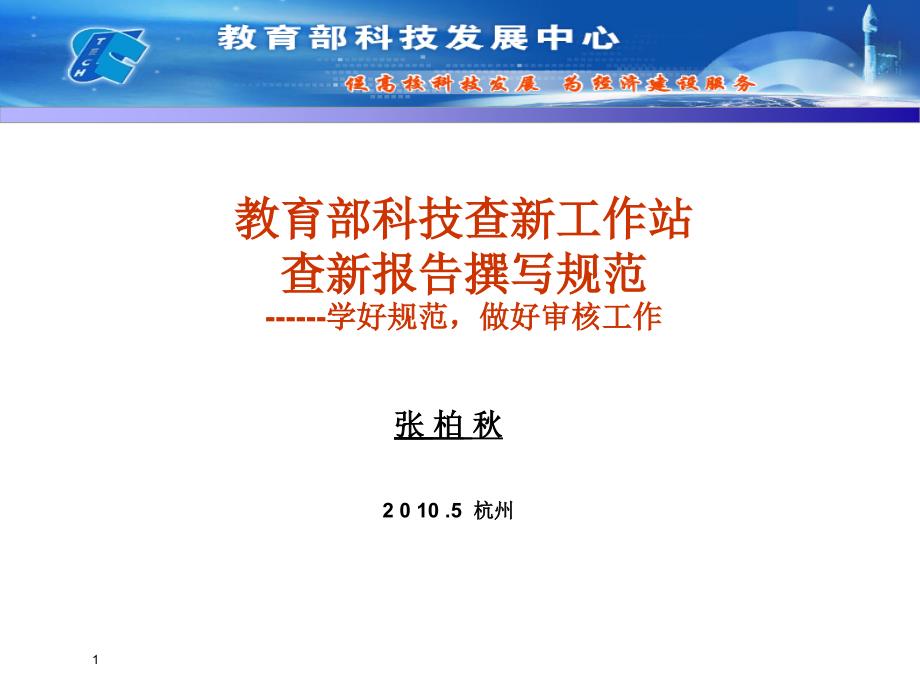 TECH

教育部科技发展中心

促高校科技发展 为经济建设服务

教育部科技查新工作站
查新报告撰写规范
------学好规范，做好审核工作

张 柏 秋

2 0 10 .5 杭州

1